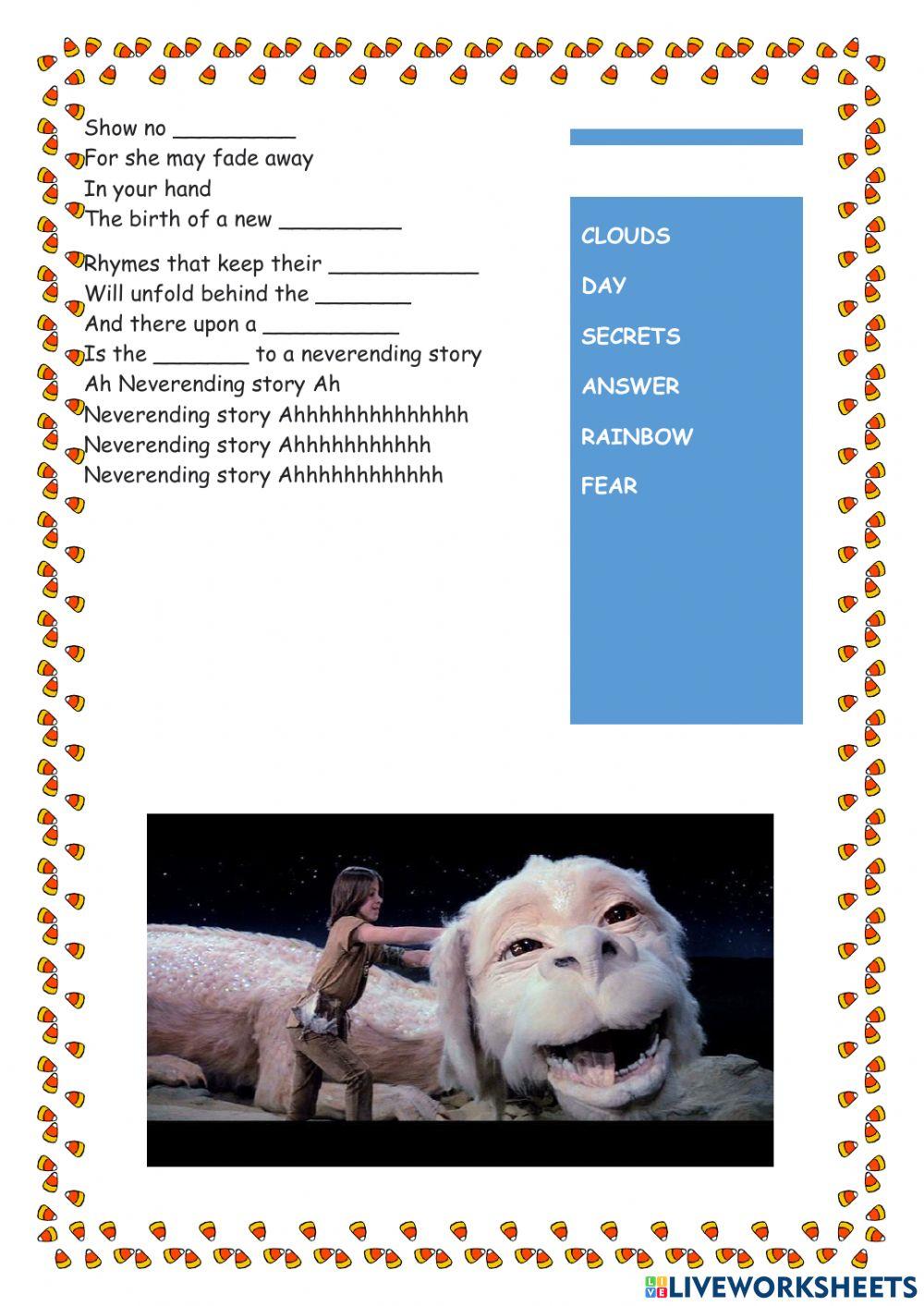 Show no _________
For she may fade away
In your hand
The birth of a new _________

Rhymes that keep their ___________
Will unfold behind the _______
And there upon a __________
Is the _______ to a neverending story
Ah Neverending story Ah
Neverending story Ahhhhhhhhhhhhhh
Neverending story Ahhhhhhhhhhh
Neverending story Ahhhhhhhhhhhh

CLOUDS
DAY
SECRETS
ANSWER
RAINBOW
FEAR

LIVEWORKSHEETS